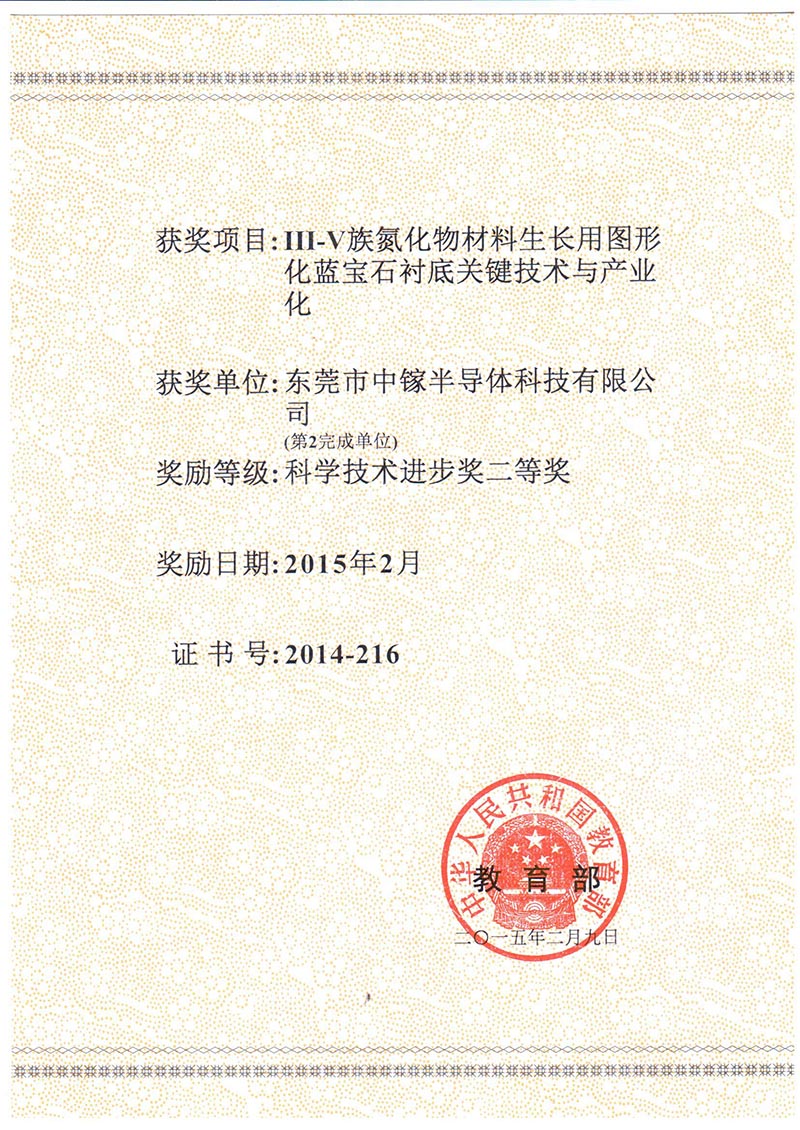 获奖项目: III-V族氮化物材料生长用图形化蓝宝石衬底关键技术与产业化

获奖单位: 东莞市中镓半导体科技有限公司
(第2完成单位)

奖励等级: 科学技术进步奖二等奖

奖励日期: 2015年2月

证 书 号: 2014-216

中华人民共和国教育部

教育部

二〇一五年二月九日